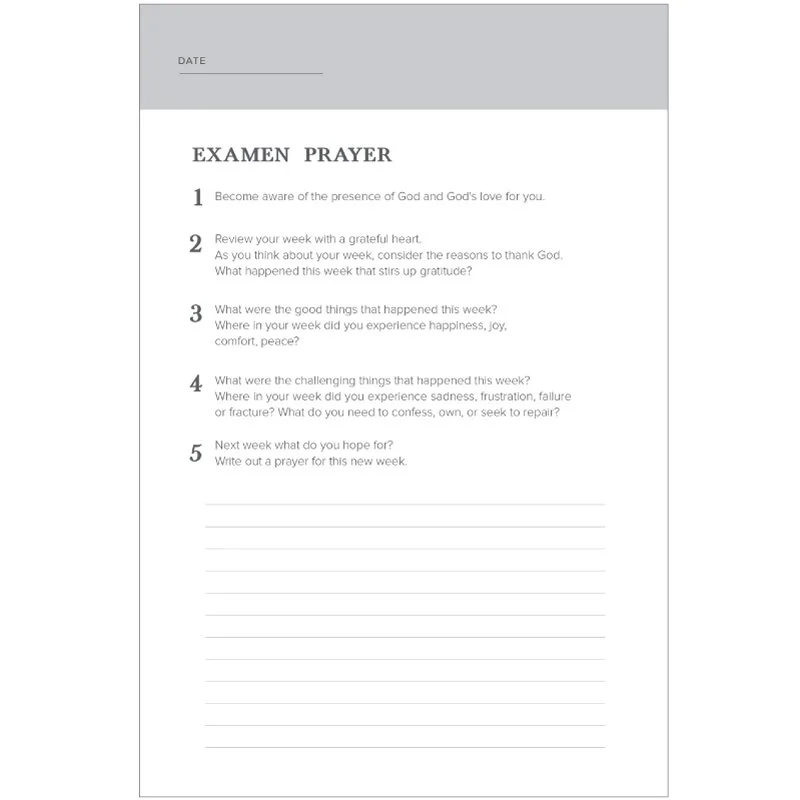 DATE

EXAMEN PRAYER

1 Become aware of the presence of God and God's love for you.

2 Review your week with a grateful heart.
As you think about your week, consider the reasons to thank God.
What happened this week that stirs up gratitude?

3 What were the good things that happened this week?
Where in your week did you experience happiness, joy, comfort, peace?

4 What were the challenging things that happened this week?
Where in your week did you experience sadness, frustration, failure or fracture? What do you need to confess, own, or seek to repair?

5 Next week what do you hope for?
Write out a prayer for this new week.